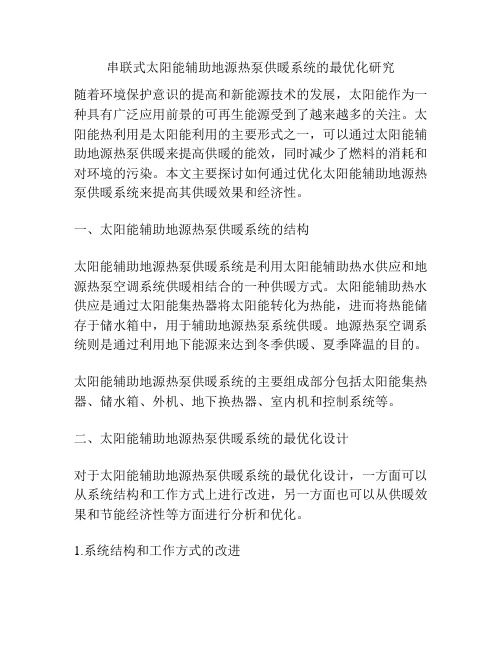 串联式太阳能辅助地源热泵供暖系统的最优化研究

随着环境保护意识的提高和新能源技术的发展，太阳能作为一种具有广泛应用前景的可再生能源受到了越来越多的关注。太阳能热利用是太阳能利用的主要形式之一，可以通过太阳能辅助地源热泵供暖来提高供暖的能效，同时减少了燃料的消耗和对环境的污染。本文主要探讨如何通过优化太阳能辅助地源热泵供暖系统来提高其供暖效果和经济性。

一、太阳能辅助地源热泵供暖系统的结构

太阳能辅助地源热泵供暖系统是利用太阳能辅助热水供应和地源热泵空调系统供暖相结合的一种供暖方式。太阳能辅助热水供应是通过太阳能集热器将太阳能转化为热能，进而将热能储存于储水箱中，用于辅助地源热泵系统供暖。地源热泵空调系统则是通过利用地下能源来达到冬季供暖、夏季降温的目的。

太阳能辅助地源热泵供暖系统的主要组成部分包括太阳能集热器、储水箱、外机、地下换热器、室内机和控制系统等。

二、太阳能辅助地源热泵供暖系统的最优化设计

对于太阳能辅助地源热泵供暖系统的最优化设计，一方面可以从系统结构和工作方式上进行改进，另一方面也可以从供暖效果和节能经济性等方面进行分析和优化。

1.系统结构和工作方式的改进